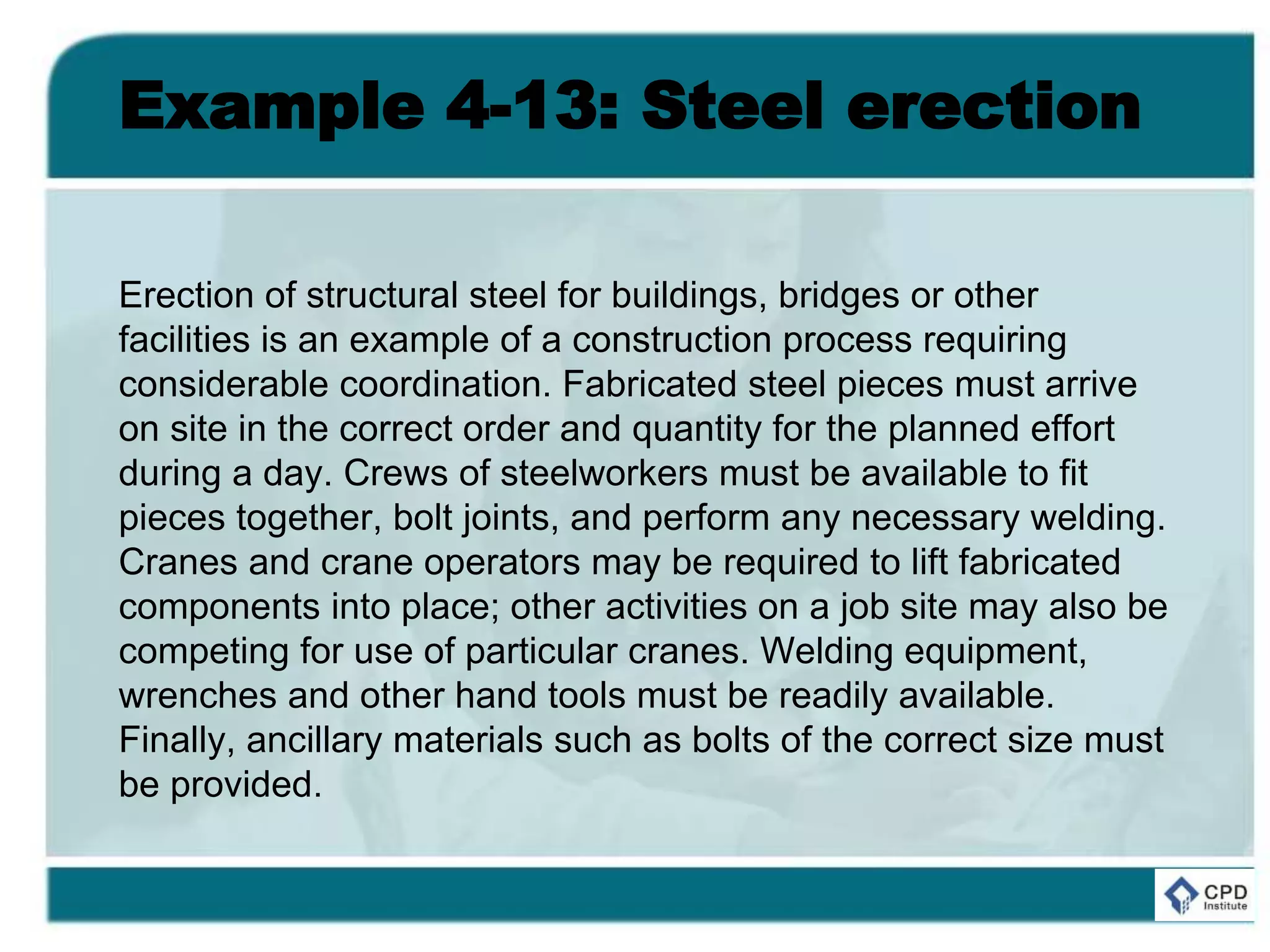 Example 4-13: Steel erection

Erection of structural steel for buildings, bridges or other facilities is an example of a construction process requiring considerable coordination. Fabricated steel pieces must arrive on site in the correct order and quantity for the planned effort during a day. Crews of steelworkers must be available to fit pieces together, bolt joints, and perform any necessary welding. Cranes and crane operators may be required to lift fabricated components into place; other activities on a job site may also be competing for use of particular cranes. Welding equipment, wrenches and other hand tools must be readily available. Finally, ancillary materials such as bolts of the correct size must be provided.

CPD Institute